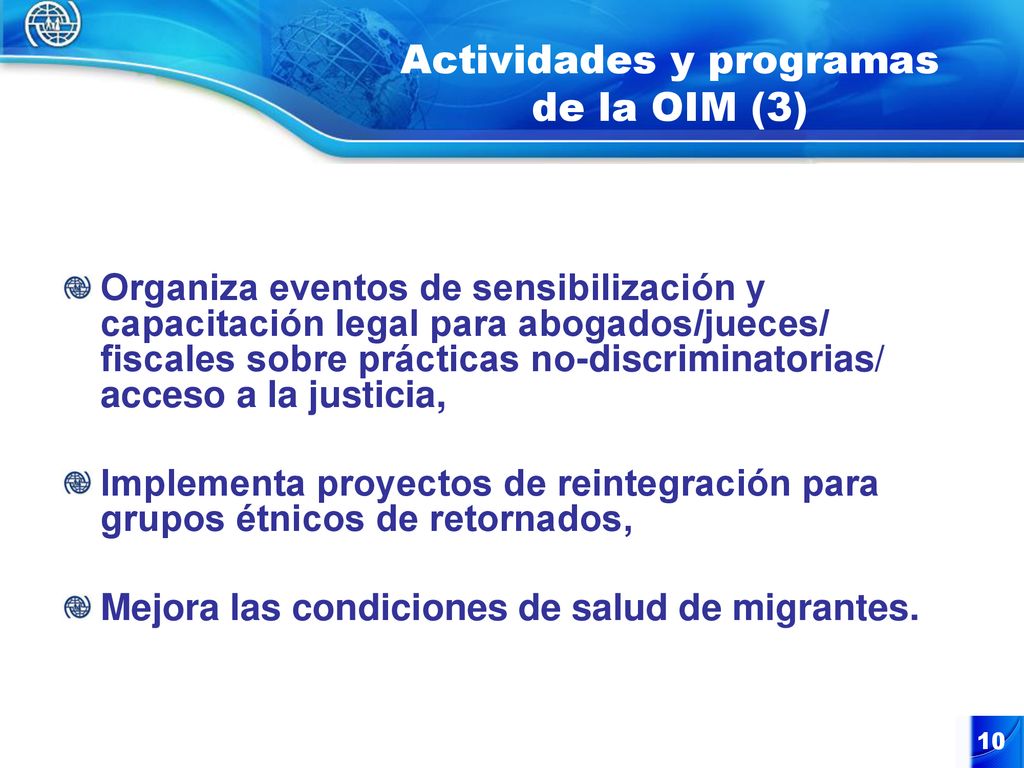 Actividades y programas de la OIM (3)

Organiza eventos de sensibilización y capacitación legal para abogados/jueces/ fiscales sobre prácticas no-discriminatorias/ acceso a la justicia,

Implementa proyectos de reintegración para grupos étnicos de retornados,

Mejora las condiciones de salud de migrantes.

10